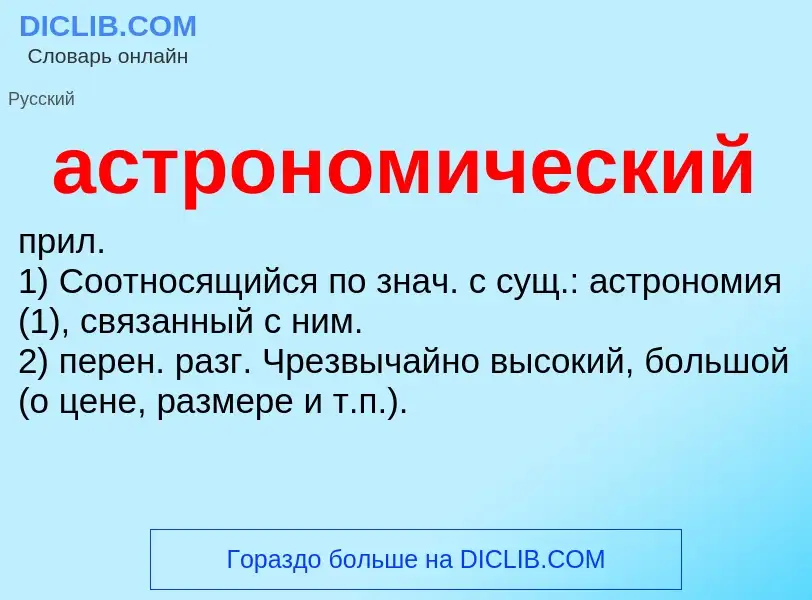 DICLIB.COM
Словарь онлайн

Русский

астрономический

прил.
1) Соотносящийся по знач. с сущ.: астрономия (1), связанный с ним.
2) перен. разг. Чрезвычайно высокий, большой (о цене, размере и т.п.).

Гораздо больше на DICLIB.COM